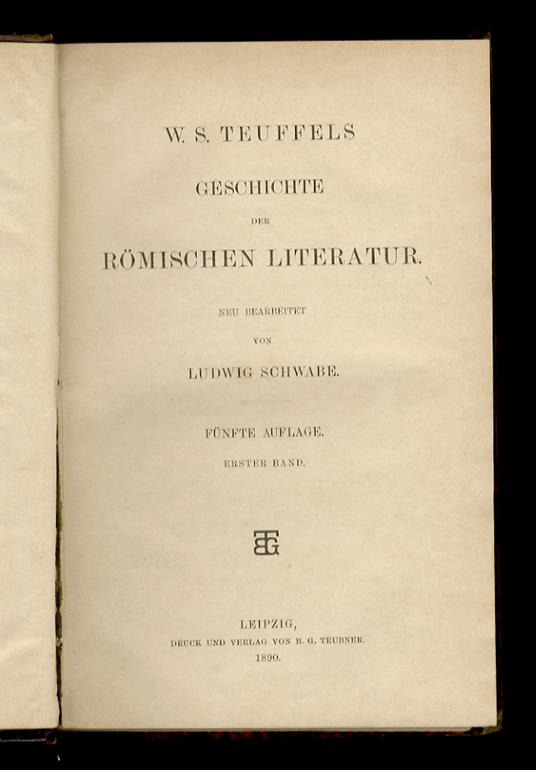 W. S. TEUFFELS

GESCHICHTE

DER

RÖMISCHEN LITERATUR.

NEU BEARBEITET

VON

LUDWIG SCHWABE.

FÜNFTE AUFLAGE.

ERSTER BAND.

BGT

LEIPZIG,

DRUCK UND VERLAG VON B. G. TEUBNER.

1890.